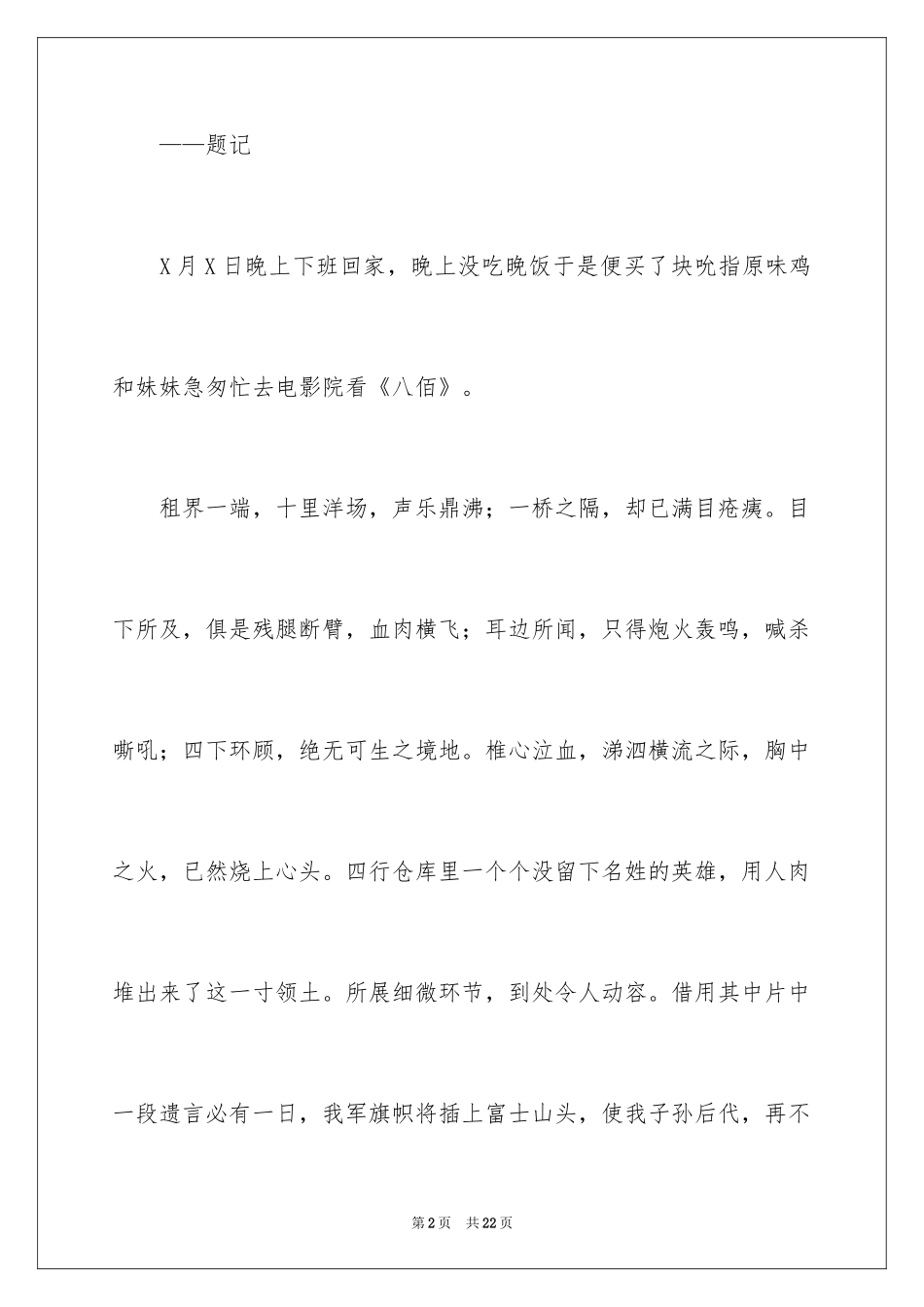 ——题记

X月X日晚上下班回家，晚上没吃晚饭于是便买了块吮指原味鸡和妹妹急匆忙去电影院看《八佰》。

租界一端，十里洋场，声乐鼎沸；一桥之隔，却已满目疮痍。目下所及，俱是残腿断臂，血肉横飞；耳边所闻，只得炮火轰鸣，喊杀嘶吼；四下环顾，绝无可生之境地。椎心泣血，涕泗横流之际，胸中之火，已然烧上心头。四行仓库里一个个没留下名姓的英雄，用人肉堆出来了这一寸领土。所展细微环节，到处令人动容。借用其中片中一段遗言必有一日，我军旗帜将插上富士山头，使我子孙后代，再不

第2页　共22页